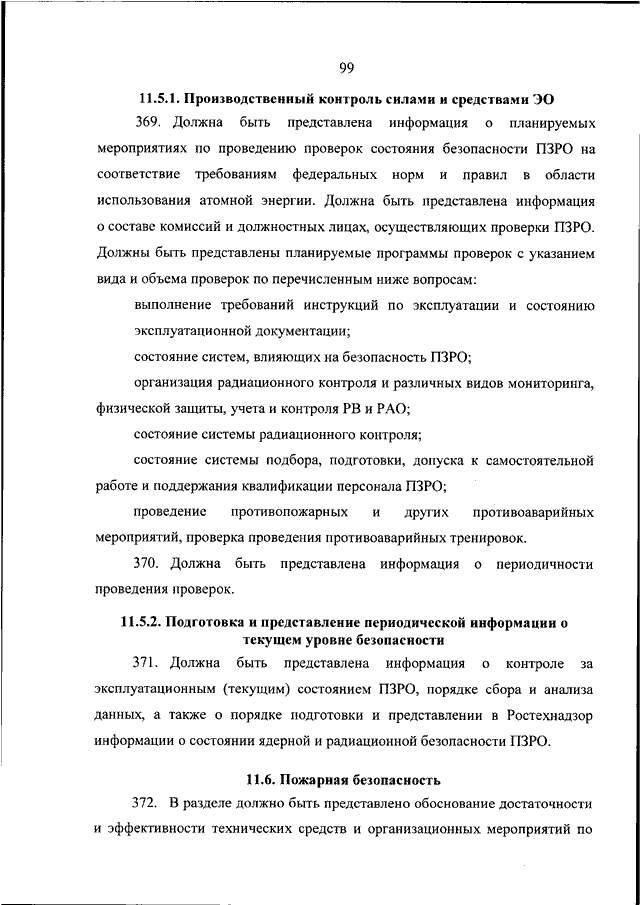 99

11.5.1. Производственный контроль силами и средствами ЭО

369. Должна быть представлена информация о планируемых мероприятиях по проведению проверок состояния безопасности ПЗРО на соответствие требованиям федеральных норм и правил в области использования атомной энергии. Должна быть представлена информация о составе комиссий и должностных лицах, осуществляющих проверки ПЗРО. Должны быть представлены планируемые программы проверок с указанием вида и объема проверок по перечисленным ниже вопросам:

выполнение требований инструкций по эксплуатации и состоянию эксплуатационной документации;

состояние систем, влияющих на безопасность ПЗРО;

организация радиационного контроля и различных видов мониторинга, физической защиты, учета и контроля РВ и РАО;

состояние системы радиационного контроля;

состояние системы подбора, подготовки, допуска к самостоятельной работе и поддержания квалификации персонала ПЗРО;

проведение противопожарных и других противоаварийных мероприятий, проверка проведения противоаварийных тренировок.

370. Должна быть представлена информация о периодичности проведения проверок.

11.5.2. Подготовка и представление периодической информации о текущем уровне безопасности

371. Должна быть представлена информация о контроле за эксплуатационным (текущим) состоянием ПЗРО, порядке сбора и анализа данных, а также о порядке подготовки и представлении в Ростехнадзор информации о состоянии ядерной и радиационной безопасности ПЗРО.

11.6. Пожарная безопасность

372. В разделе должно быть представлено обоснование достаточности и эффективности технических средств и организационных мероприятий по